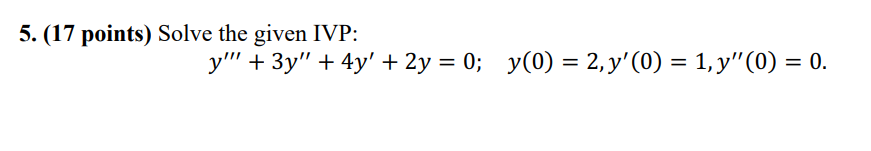 5. (17 points) Solve the given IVP:

$y''' + 3y'' + 4y' + 2y = 0; \quad y(0) = 2, y'(0) = 1, y''(0) = 0.$